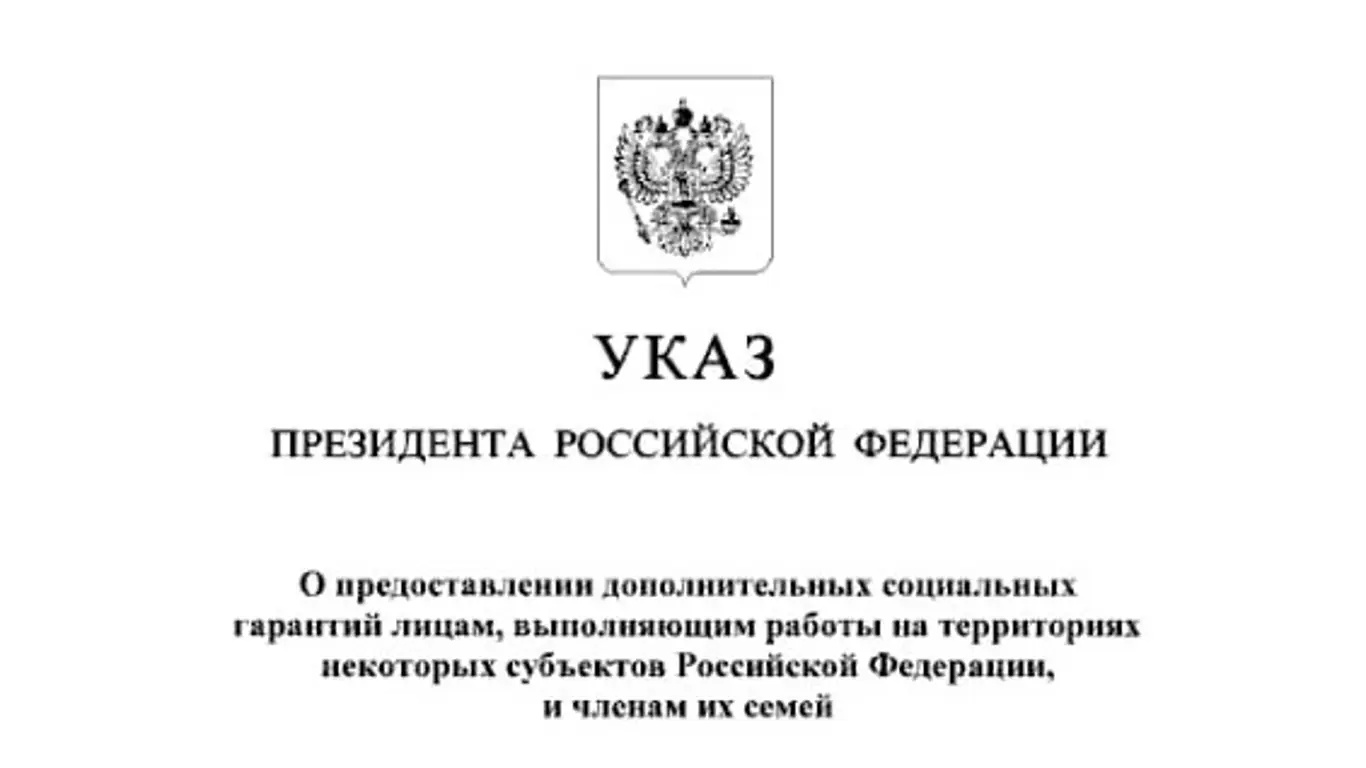 УКАЗ

ПРЕЗИДЕНТА РОССИЙСКОЙ ФЕДЕРАЦИИ

О предоставлении дополнительных социальных гарантий лицам, выполняющим работы на территориях некоторых субъектов Российской Федерации, и членам их семей